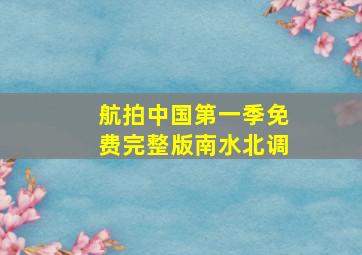 航拍中国第一季免费完整版南水北调